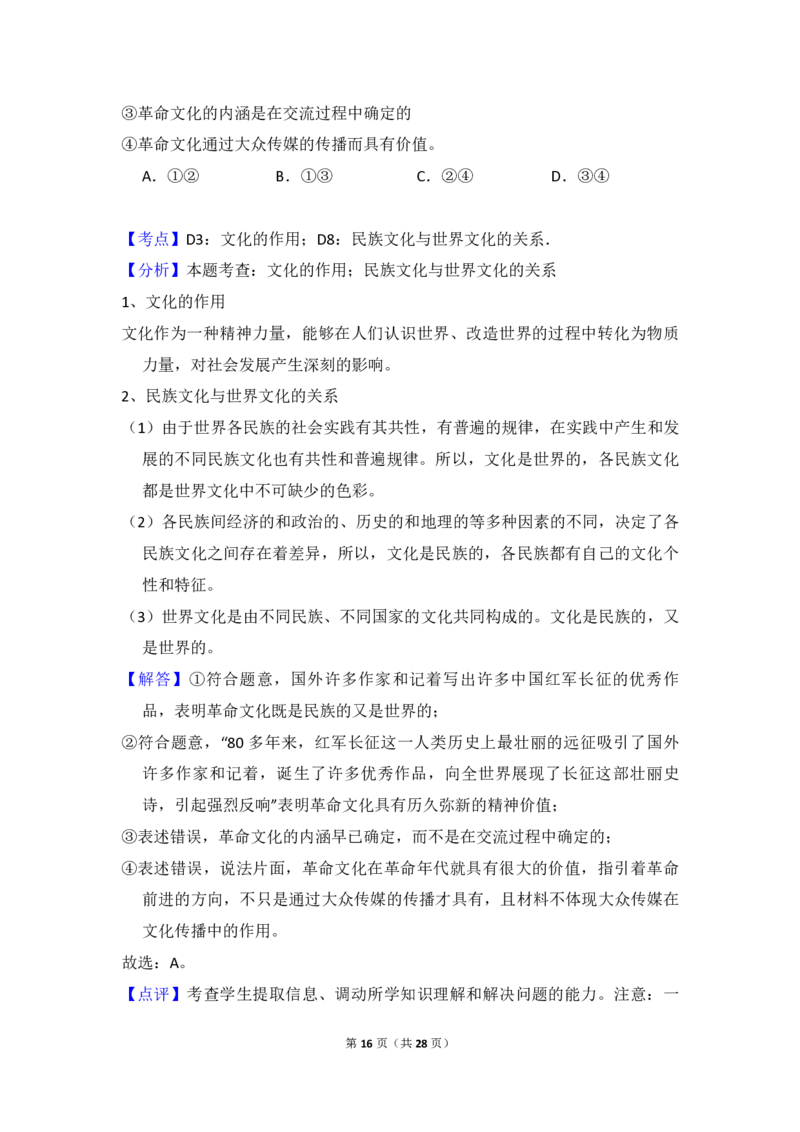 ③革命文化的内涵是在交流过程中确定的

④革命文化通过大众传媒的传播而具有价值。

A．①② B．①③ C．②④ D．③④

【考点】D3：文化的作用；D8：民族文化与世界文化的关系．

【分析】本题考查：文化的作用；民族文化与世界文化的关系

1、文化的作用

文化作为一种精神力量，能够在人们认识世界、改造世界的过程中转化为物质力量，对社会发展产生深刻的影响。

2、民族文化与世界文化的关系

（1）由于世界各民族的社会实践有其共性，有普遍的规律，在实践中产生和发展的不同民族文化也有共性和普遍规律。所以，文化是世界的，各民族文化都是世界文化中不可缺少的色彩。

（2）各民族间经济的和政治的、历史的和地理的等多种因素的不同，决定了各民族文化之间存在着差异，所以，文化是民族的，各民族都有自己的文化个性和特征。

（3）世界文化是由不同民族、不同国家的文化共同构成的。文化是民族的，又是世界的。

【解答】①符合题意，国外许多作家和记着写出许多中国红军长征的优秀作品，表明革命文化既是民族的又是世界的；

②符合题意，“80多年来，红军长征这一人类历史上最壮丽的远征吸引了国外许多作家和记着，诞生了许多优秀作品，向全世界展现了长征这部壮丽史诗，引起强烈反响”表明革命文化具有历久弥新的精神价值；

③表述错误，革命文化的内涵早已确定，而不是在交流过程中确定的；

④表述错误，说法片面，革命文化在革命年代就具有很大的价值，指引着革命前进的方向，不只是通过大众传媒的传播才具有，且材料不体现大众传媒在文化传播中的作用。

故选：A。

【点评】考查学生提取信息、调动所学知识理解和解决问题的能力。注意：一

第16页（共28页）